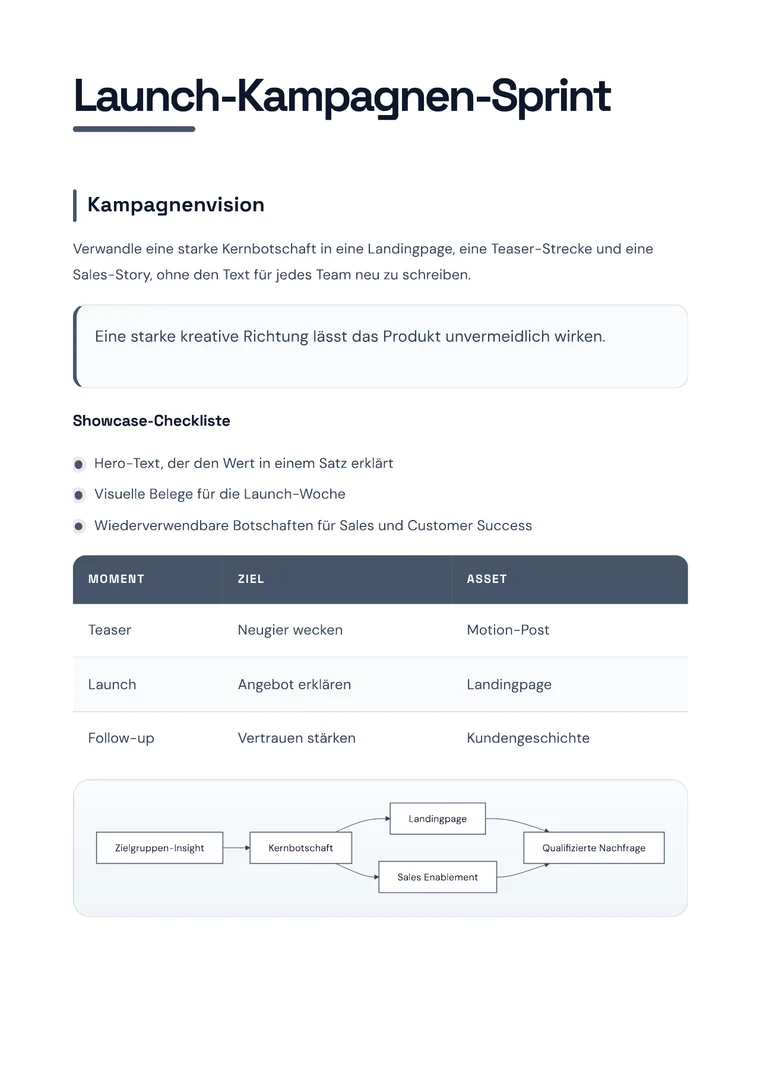 Launch-Kampagnen-Sprint

Kampagnenvision

Verwandle eine starke Kernbotschaft in eine Landingpage, eine Teaser-Strecke und eine Sales-Story, ohne den Text für jedes Team neu zu schreiben.

Eine starke kreative Richtung lässt das Produkt unvermeidlich wirken.

Showcase-Checkliste

• Hero-Text, der den Wert in einem Satz erklärt
• Visuelle Belege für die Launch-Woche
• Wiederverwendbare Botschaften für Sales und Customer Success

| MOMENT | ZIEL | ASSET |
|---|---|---|
| Teaser | Neugier wecken | Motion-Post |
| Launch | Angebot erklären | Landingpage |
| Follow-up | Vertrauen stärken | Kundengeschichte |

Zielgruppen-Insight
Kernbotschaft
Landingpage
Sales Enablement
Qualifizierte Nachfrage